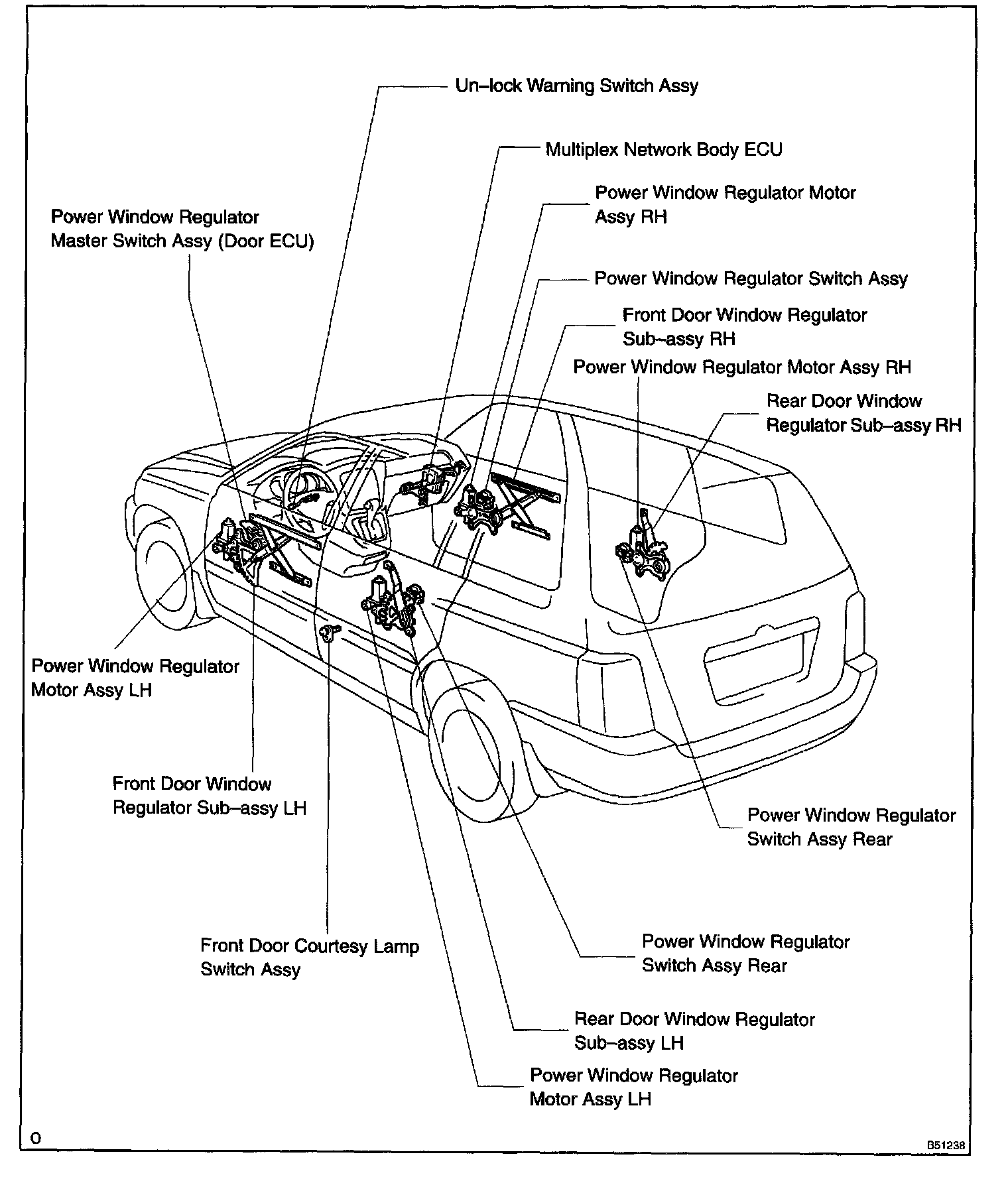 Un–lock Warning Switch Assy

Multiplex Network Body ECU

Power Window Regulator Motor Assy RH

Power Window Regulator Master Switch Assy (Door ECU)

Power Window Regulator Switch Assy

Front Door Window Regulator Sub–assy RH

Power Window Regulator Motor Assy RH

Rear Door Window Regulator Sub–assy RH

Power Window Regulator Motor Assy LH

Front Door Window Regulator Sub–assy LH

Power Window Regulator Switch Assy Rear

Front Door Courtesy Lamp Switch Assy

Power Window Regulator Switch Assy Rear

Rear Door Window Regulator Sub–assy LH

Power Window Regulator Motor Assy LH

O

B51238